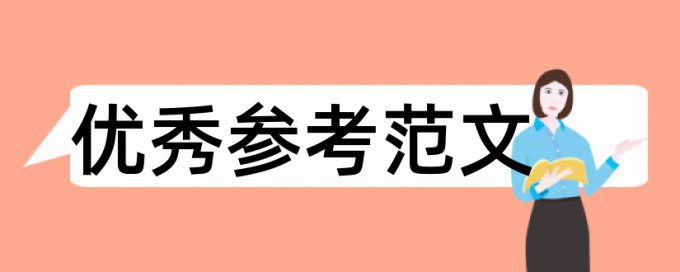 优秀参考范文